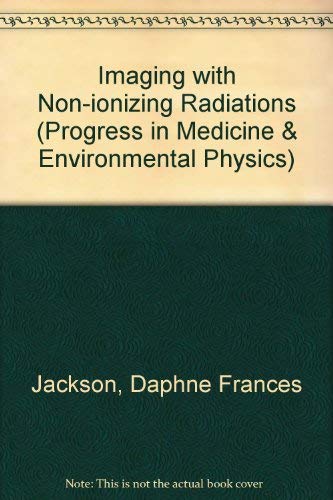 Imaging with Non-ionizing Radiations (Progress in Medicine & Environmental Physics)

Jackson, Daphne Frances

Note: This is not the actual book cover